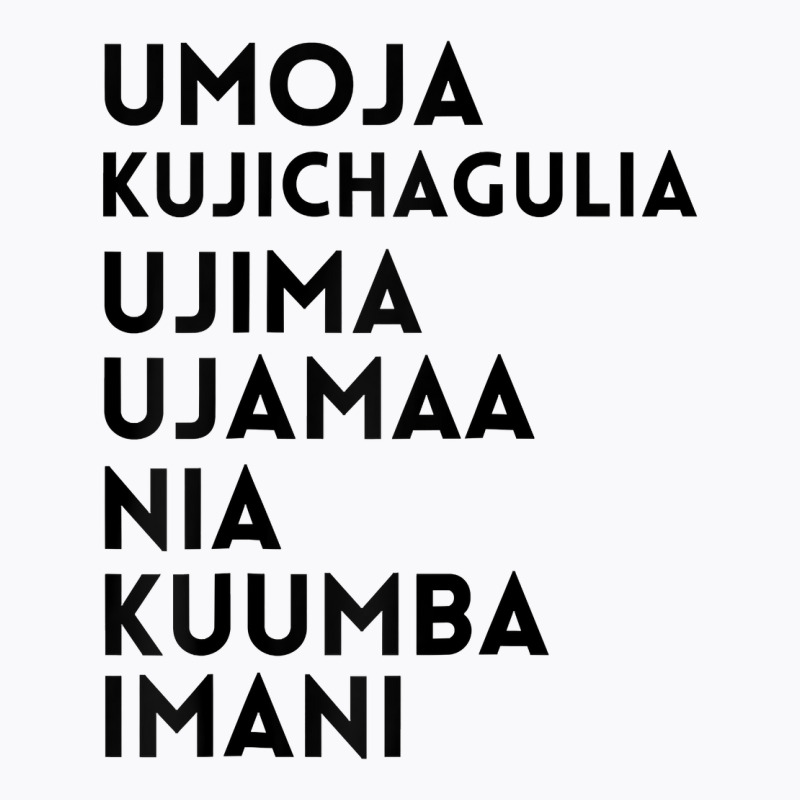 UMOJA
KUJICHAGULIA
UJIMA
UJAMAA
NIA
KUUMBA
IMANI